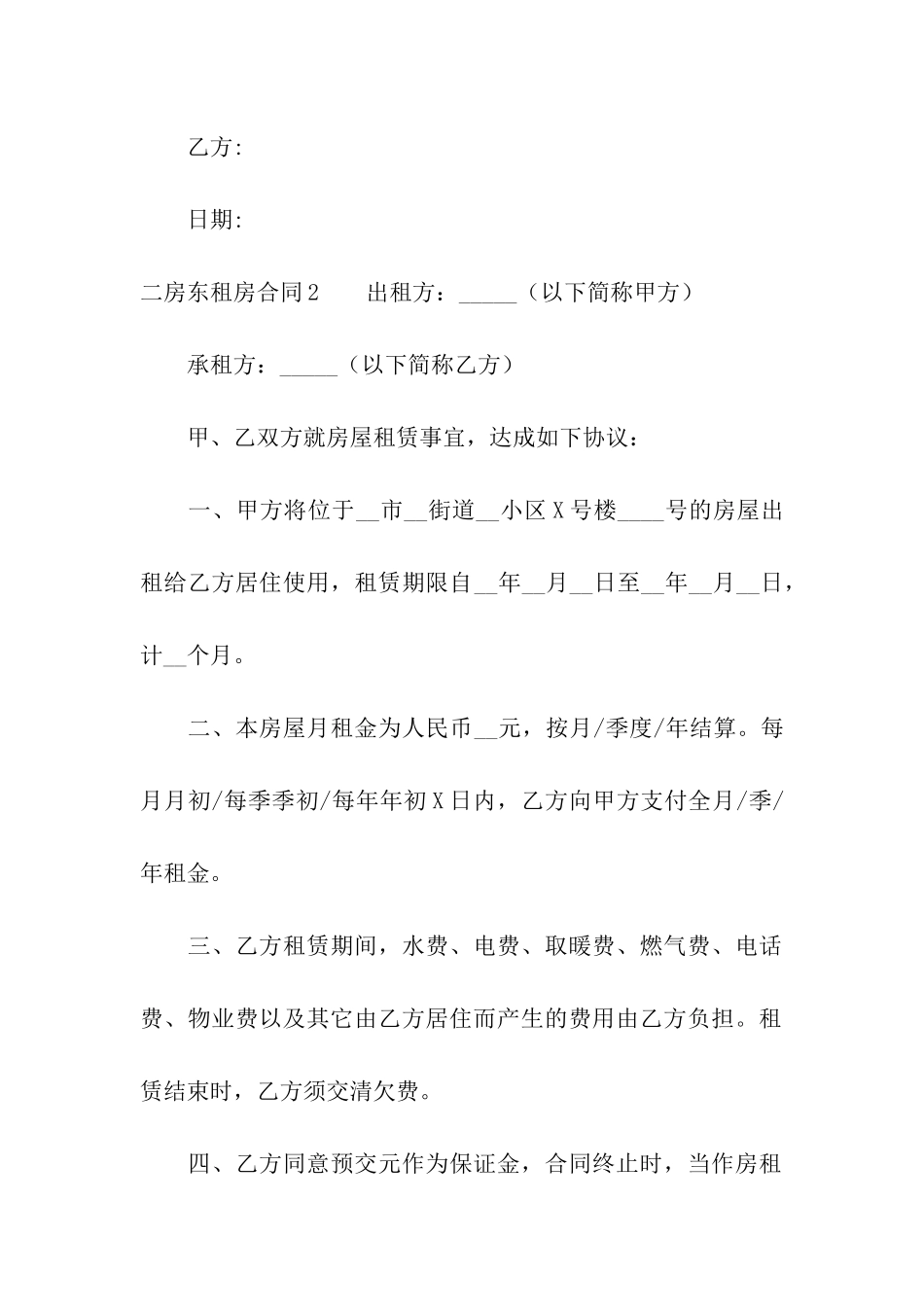 乙方:

日期:

二房东租房合同2 出租方：____（以下简称甲方）

承租方：____（以下简称乙方）

甲、乙双方就房屋租赁事宜，达成如下协议：

一、甲方将位于____市____街道____小区X号楼____号的房屋出租给乙方居住使用，租赁期限自____年____月____日至____年____月____日，计____个月。

二、本房屋月租金为人民币____元，按月/季度/年结算。每月月初/每季季初/每年年初X日内，乙方向甲方支付全月/季/年租金。

三、乙方租赁期间，水费、电费、取暖费、燃气费、电话费、物业费以及其它由乙方居住而产生的费用由乙方负担。租赁结束时，乙方须交清欠费。

四、乙方同意预交元作为保证金，合同终止时，当作房租